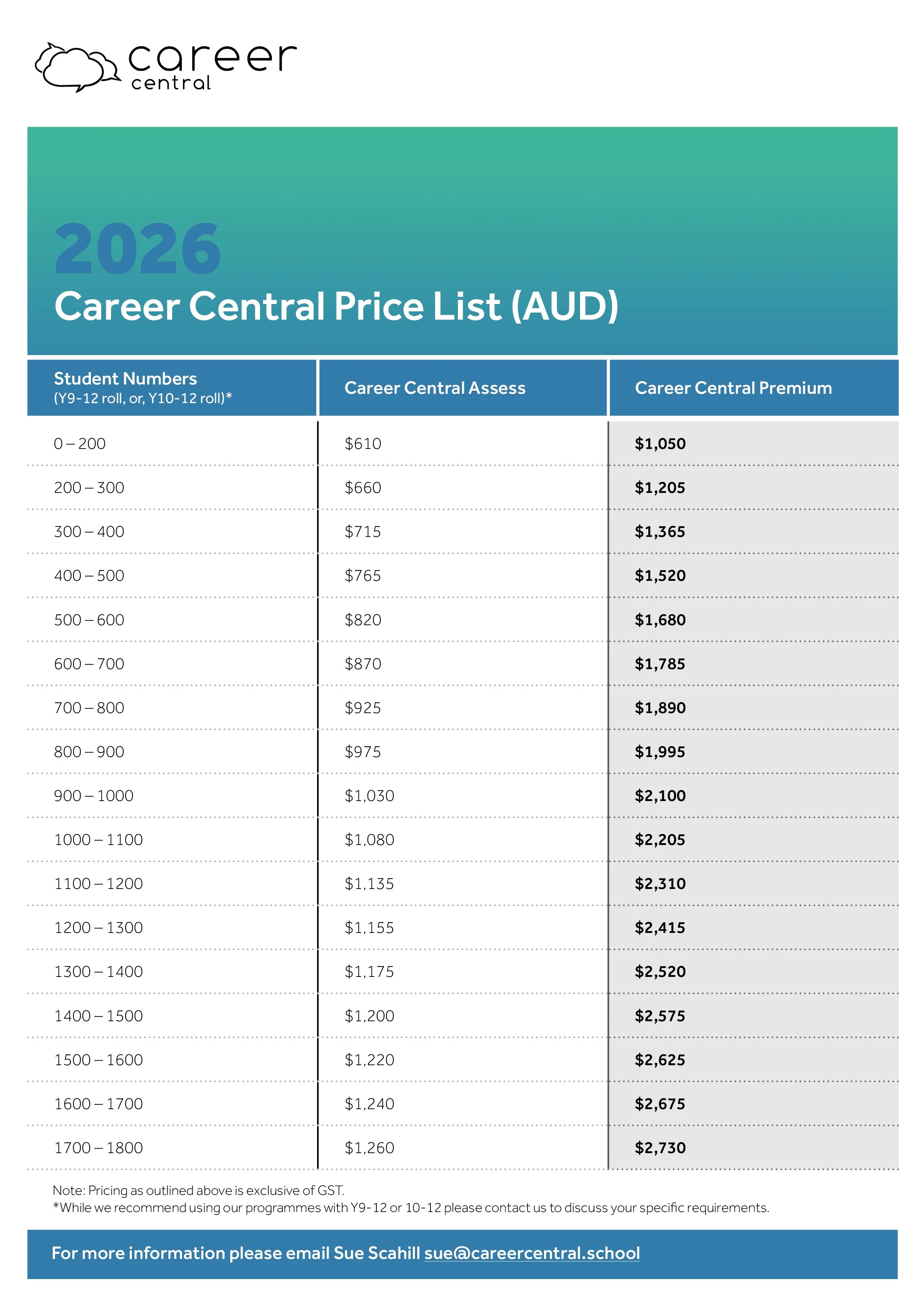 career
central

2026
Career Central Price List (AUD)

| Student Numbers (Y9-12 roll, or, Y10-12 roll)* | Career Central Assess | Career Central Premium |
|---|---|---|
| 0 – 200 | $610 | $1,050 |
| 200 – 300 | $660 | $1,205 |
| 300 – 400 | $715 | $1,365 |
| 400 – 500 | $765 | $1,520 |
| 500 – 600 | $820 | $1,680 |
| 600 – 700 | $870 | $1,785 |
| 700 – 800 | $925 | $1,890 |
| 800 – 900 | $975 | $1,995 |
| 900 – 1000 | $1,030 | $2,100 |
| 1000 – 1100 | $1,080 | $2,205 |
| 1100 – 1200 | $1,135 | $2,310 |
| 1200 – 1300 | $1,155 | $2,415 |
| 1300 – 1400 | $1,175 | $2,520 |
| 1400 – 1500 | $1,200 | $2,575 |
| 1500 – 1600 | $1,220 | $2,625 |
| 1600 – 1700 | $1,240 | $2,675 |
| 1700 – 1800 | $1,260 | $2,730 |

Note: Pricing as outlined above is exclusive of GST.
*While we recommend using our programmes with Y9-12 or 10-12 please contact us to discuss your specific requirements.

For more information please email Sue Scahill sue@careercentral.school